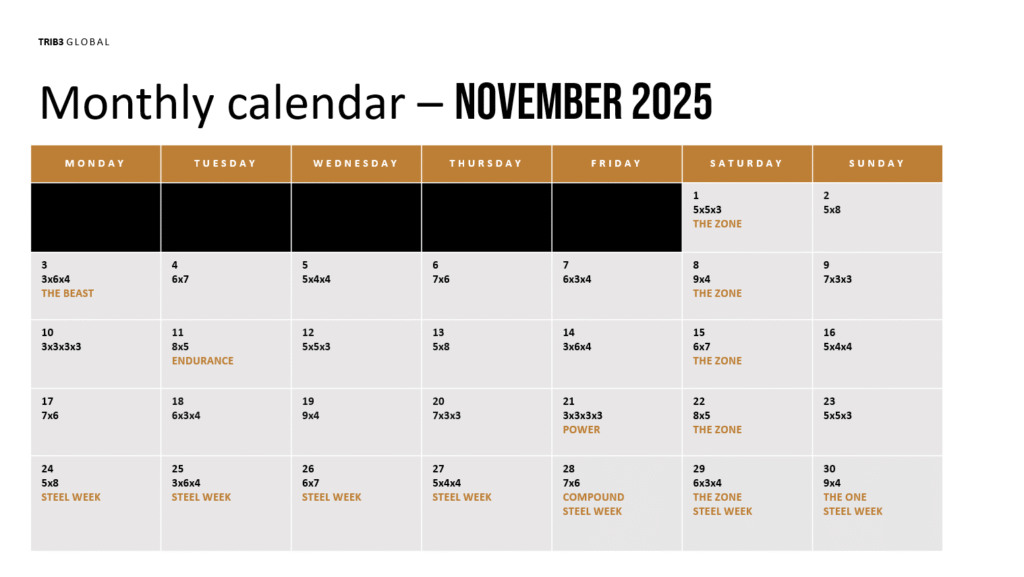 TRIB3 GLOBAL

Monthly calendar – NOVEMBER 2025

| MONDAY | TUESDAY | WEDNESDAY | THURSDAY | FRIDAY | SATURDAY | SUNDAY |
|---|---|---|---|---|---|---|
| | | | | | 1 5x5x3 THE ZONE | 2 5x8 |
| 3 3x6x4 THE BEAST | 4 6x7 | 5 5x4x4 | 6 7x6 | 7 6x3x4 | 8 9x4 THE ZONE | 9 7x3x3 |
| 10 3x3x3x3 | 11 8x5 ENDURANCE | 12 5x5x3 | 13 5x8 | 14 3x6x4 | 15 6x7 THE ZONE | 16 5x4x4 |
| 17 7x6 | 18 6x3x4 | 19 9x4 | 20 7x3x3 | 21 3x3x3x3 POWER | 22 8x5 THE ZONE | 23 5x5x3 |
| 24 5x8 STEEL WEEK | 25 3x6x4 STEEL WEEK | 26 6x7 STEEL WEEK | 27 5x4x4 STEEL WEEK | 28 7x6 COMPOUND STEEL WEEK | 29 6x3x4 THE ZONE STEEL WEEK | 30 9x4 THE ONE STEEL WEEK |